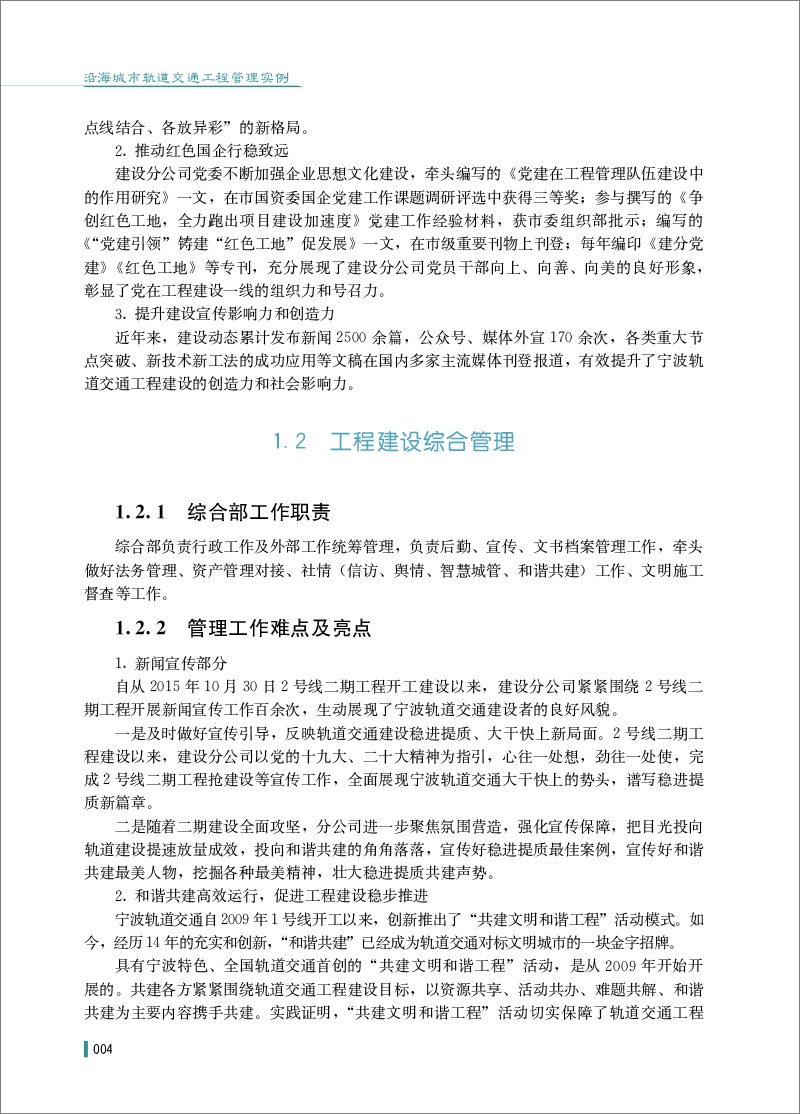 沿海城市轨道交通工程管理实例

点线结合、各放异彩”的新格局。

2. 推动红色国企行稳致远

建设分公司党委不断加强企业思想文化建设，牵头编写的《党建在工程管理队伍建设中的作用研究》一文，在市国资委国企党建工作课题调研评选中获得三等奖；参与撰写的《争创红色工地，全力跑出项目建设加速度》党建工作经验材料，获市委组织部批示；编写的《“党建引领”铸建“红色工地”促发展》一文，在市级重要刊物上刊登；每年编印《建分党建》《红色工地》等专刊，充分展现了建设分公司党员干部向上、向善、向美的良好形象，彰显了党在工程建设一线的组织力和号召力。

3. 提升建设宣传影响力和创造力

近年来，建设动态累计发布新闻 2500 余篇，公众号、媒体外宣 170 余次，各类重大节点突破、新技术新工法的成功应用等文稿在国内多家主流媒体刊登报道，有效提升了宁波轨道交通工程建设的创造力和社会影响力。

1.2 工程建设综合管理

1.2.1 综合部工作职责

综合部负责行政工作及外部工作统筹管理，负责后勤、宣传、文书档案管理工作，牵头做好法务管理、资产管理对接、社情（信访、舆情、智慧城管、和谐共建）工作、文明施工督查等工作。

1.2.2 管理工作难点及亮点

1. 新闻宣传部分

自从 2015 年 10 月 30 日 2 号线二期工程开工建设以来，建设分公司紧紧围绕 2 号线二期工程开展新闻宣传工作百余次，生动展现了宁波轨道交通建设者的良好风貌。

一是及时做好宣传引导，反映轨道交通建设稳进提质、大干快上新局面。2 号线二期工程建设以来，建设分公司以党的十九大、二十大精神为指引，心往一处想，劲往一处使，完成 2 号线二期工程抢建设等宣传工作，全面展现宁波轨道交通大干快上的势头，谱写稳进提质新篇章。

二是随着二期建设全面攻坚，分公司进一步聚焦氛围营造，强化宣传保障，把目光投向轨道建设提速放量成效，投向和谐共建的角角落落，宣传好稳进提质最佳案例，宣传好和谐共建最美人物，挖掘各种最美精神，壮大稳进提质共建声势。

2. 和谐共建高效运行，促进工程建设稳步推进

宁波轨道交通自 2009 年 1 号线开工以来，创新推出了“共建文明和谐工程”活动模式。如今，经历 14 年的充实和创新，“和谐共建”已经成为轨道交通对标文明城市的一块金字招牌。

具有宁波特色、全国轨道交通首创的“共建文明和谐工程”活动，是从 2009 年开始开展的。共建各方紧紧围绕轨道交通工程建设目标，以资源共享、活动共办、难题共解、和谐共建为主要内容携手共建。实践证明，“共建文明和谐工程”活动切实保障了轨道交通工程

004